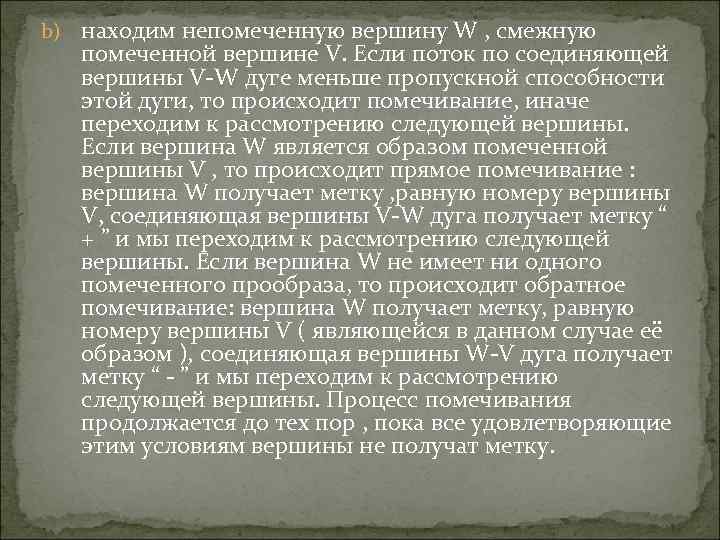 b) находим непомеченную вершину W , смежную помеченной вершине V. Если поток по соединяющей вершины V-W дуге меньше пропускной способности этой дуги, то происходит помечивание, иначе переходим к рассмотрению следующей вершины. Если вершина W является образом помеченной вершины V , то происходит прямое помечивание : вершина W получает метку ,равную номеру вершины V, соединяющая вершины V-W дуга получает метку “ + ” и мы переходим к рассмотрению следующей вершины. Если вершина W не имеет ни одного помеченного прообраза, то происходит обратное помечивание: вершина W получает метку, равную номеру вершины V ( являющейся в данном случае её образом ), соединяющая вершины W-V дуга получает метку “ - ” и мы переходим к рассмотрению следующей вершины. Процесс помечивания продолжается до тех пор , пока все удовлетворяющие этим условиям вершины не получат метку.